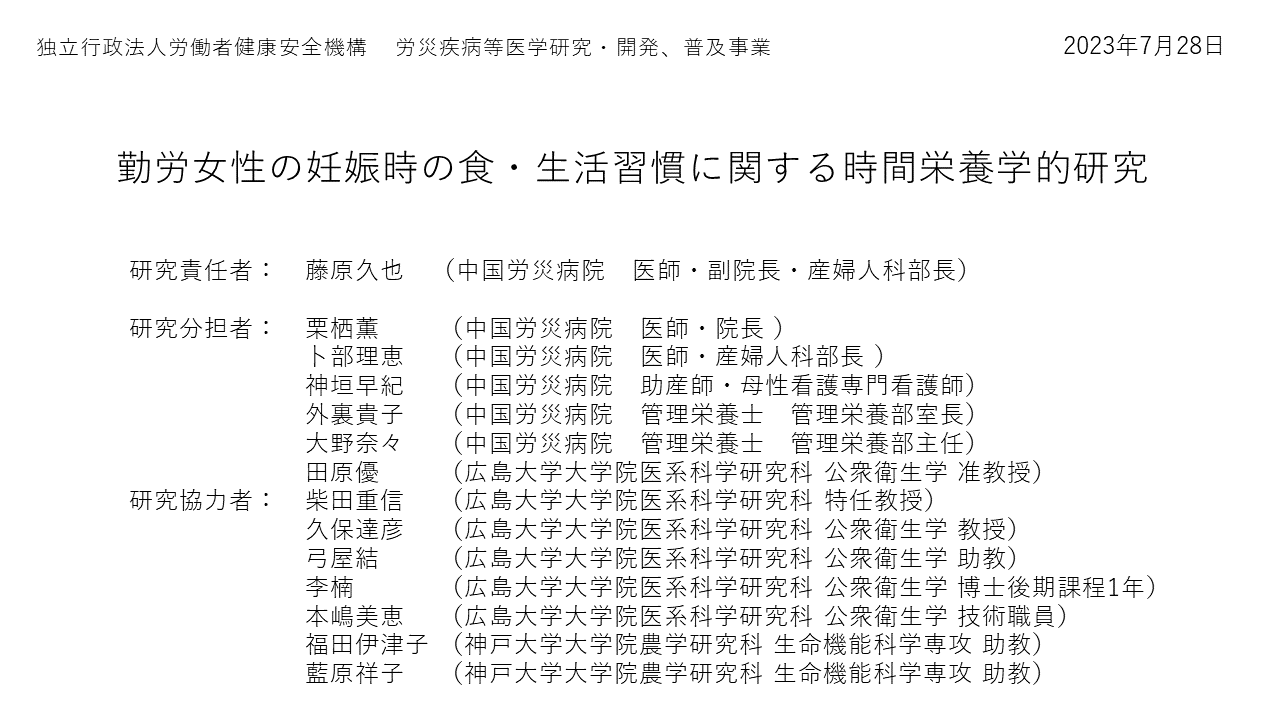 独立行政法人労働者健康安全機構　労災疾病等医学研究・開発、普及事業

2023年7月28日

勤労女性の妊娠時の食・生活習慣に関する時間栄養学的研究

研究責任者：　藤原久也　（中国労災病院　医師・副院長・産婦人科部長）

研究分担者：　栗栖薫　（中国労災病院　医師・院長 ）
卜部理恵　（中国労災病院　医師・産婦人科部長 ）
神垣早紀　（中国労災病院　助産師・母性看護専門看護師）
外裏貴子　（中国労災病院　管理栄養士　管理栄養部室長）
大野奈々　（中国労災病院　管理栄養士　管理栄養部主任）
田原優　（広島大学大学院医系科学研究科 公衆衛生学 准教授）

研究協力者：　柴田重信　（広島大学大学院医系科学研究科 特任教授）
久保達彦　（広島大学大学院医系科学研究科 公衆衛生学 教授）
弓屋結　（広島大学大学院医系科学研究科 公衆衛生学 助教）
李楠　（広島大学大学院医系科学研究科 公衆衛生学 博士後期課程1年）
本嶋美恵　（広島大学大学院医系科学研究科 公衆衛生学 技術職員）
福田伊津子　（神戸大学大学院農学研究科 生命機能科学専攻 助教）
藍原祥子　（神戸大学大学院農学研究科 生命機能科学専攻 助教）